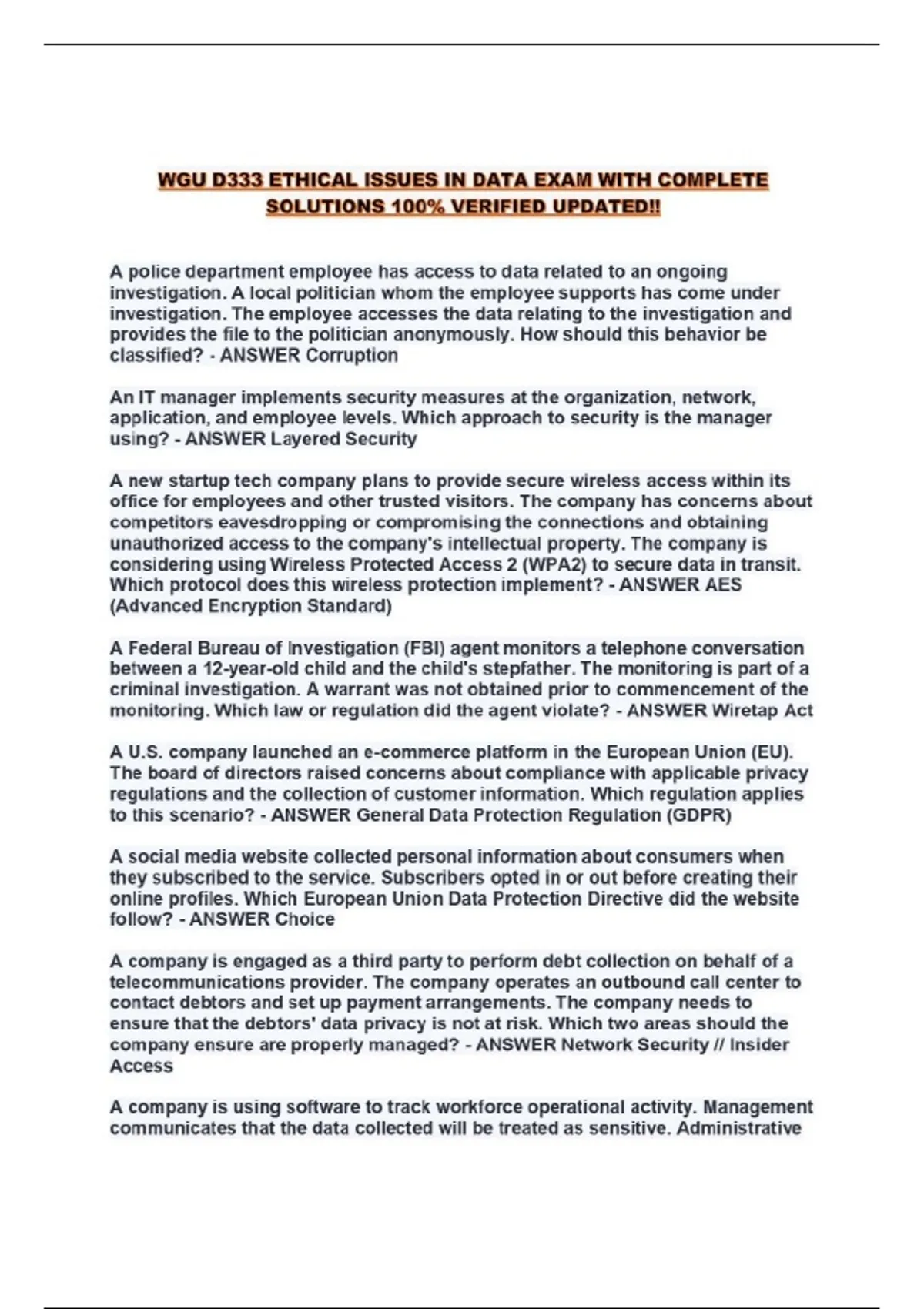 WGU D333 ETHICAL ISSUES IN DATA EXAM WITH COMPLETE SOLUTIONS 100% VERIFIED UPDATED!!

A police department employee has access to data related to an ongoing investigation. A local politician whom the employee supports has come under investigation. The employee accesses the data relating to the investigation and provides the file to the politician anonymously. How should this behavior be classified? - ANSWER Corruption

An IT manager implements security measures at the organization, network, application, and employee levels. Which approach to security is the manager using? - ANSWER Layered Security

A new startup tech company plans to provide secure wireless access within its office for employees and other trusted visitors. The company has concerns about competitors eavesdropping or compromising the connections and obtaining unauthorized access to the company's intellectual property. The company is considering using Wireless Protected Access 2 (WPA2) to secure data in transit. Which protocol does this wireless protection implement? - ANSWER AES (Advanced Encryption Standard)

A Federal Bureau of Investigation (FBI) agent monitors a telephone conversation between a 12-year-old child and the child's stepfather. The monitoring is part of a criminal investigation. A warrant was not obtained prior to commencement of the monitoring. Which law or regulation did the agent violate? - ANSWER Wiretap Act

A U.S. company launched an e-commerce platform in the European Union (EU). The board of directors raised concerns about compliance with applicable privacy regulations and the collection of customer information. Which regulation applies to this scenario? - ANSWER General Data Protection Regulation (GDPR)

A social media website collected personal information about consumers when they subscribed to the service. Subscribers opted in or out before creating their online profiles. Which European Union Data Protection Directive did the website follow? - ANSWER Choice

A company is engaged as a third party to perform debt collection on behalf of a telecommunications provider. The company operates an outbound call center to contact debtors and set up payment arrangements. The company needs to ensure that the debtors' data privacy is not at risk. Which two areas should the company ensure are properly managed? - ANSWER Network Security // Insider Access

A company is using software to track workforce operational activity. Management communicates that the data collected will be treated as sensitive. Administrative